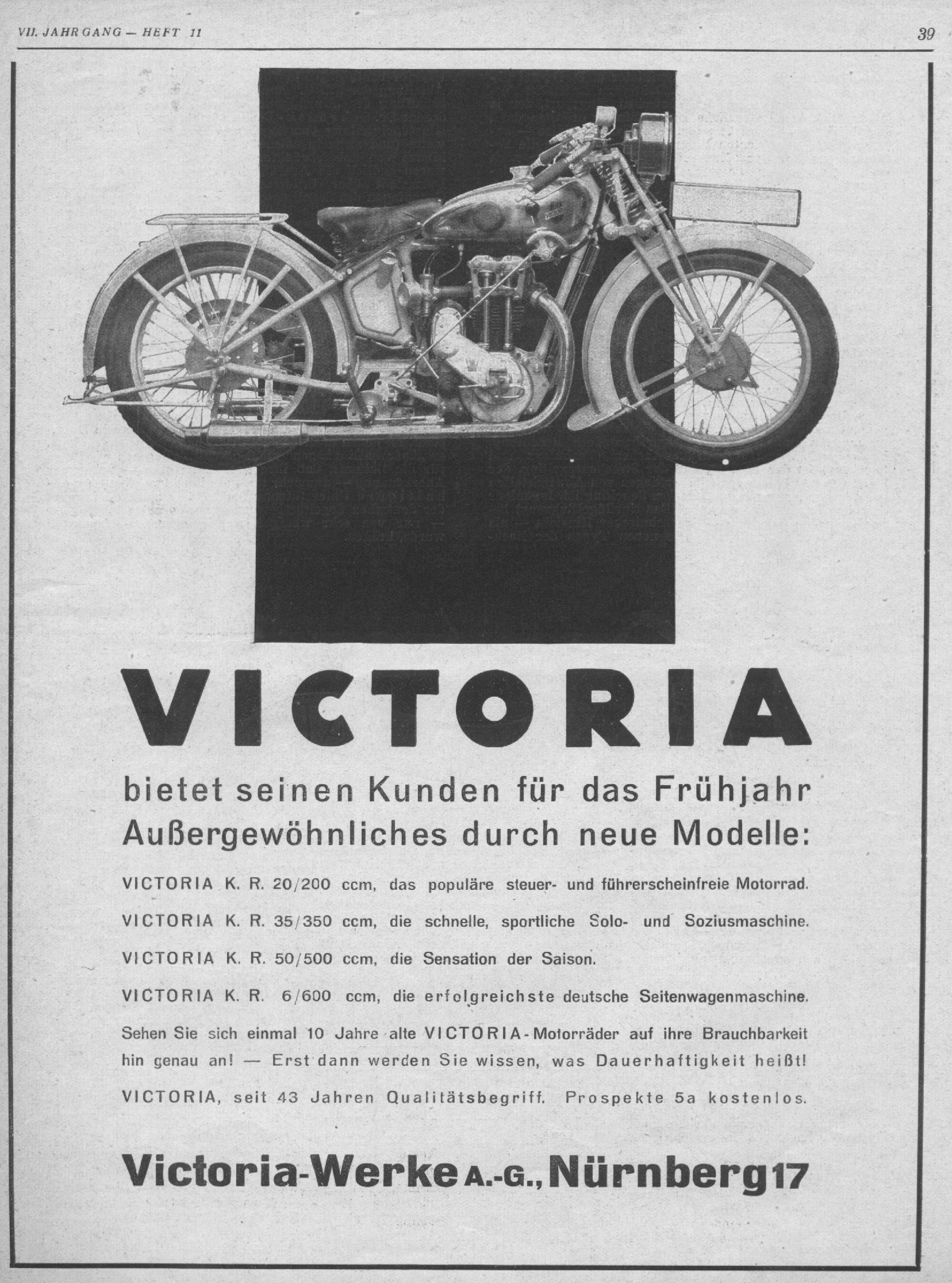 VII. JAHRGANG — HEFT 11

39

VICTORIA

bietet seinen Kunden für das Frühjahr Außergewöhnliches durch neue Modelle:

VICTORIA K. R. 20/200 ccm, das populäre steuer- und führerscheinfreie Motorrad.

VICTORIA K. R. 35/350 ccm, die schnelle, sportliche Solo- und Soziusmaschine.

VICTORIA K. R. 50/500 ccm, die Sensation der Saison.

VICTORIA K. R. 6/600 ccm, die erfolgreichste deutsche Seitenwagenmaschine.

Sehen Sie sich einmal 10 Jahre alte VICTORIA-Motorräder auf ihre Brauchbarkeit hin genau an! — Erst dann werden Sie wissen, was Dauerhaftigkeit heißt!

VICTORIA, seit 43 Jahren Qualitätsbegriff. Prospekte 5a kostenlos.

Victoria-Werke A.-G., Nürnberg 17